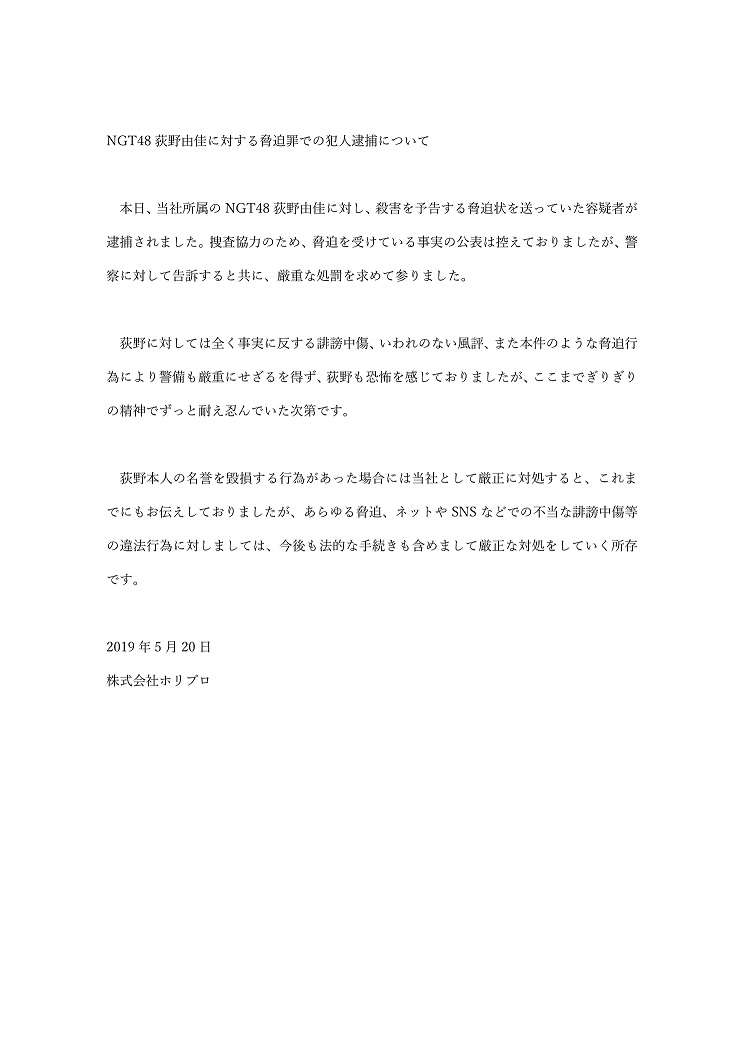 NGT48 荻野由佳に対する脅迫罪での犯人逮捕について

本日、当社所属の NGT48 荻野由佳に対し、殺害を予告する脅迫状を送っていた容疑者が逮捕されました。捜査協力のため、脅迫を受けている事実の公表は控えておりましたが、警察に対して告訴すると共に、厳重な処罰を求めて参りました。

荻野に対しては全く事実に反する誹謗中傷、いわれのない風評、また本件のような脅迫行為により警備も厳重にせざるを得ず、荻野も恐怖を感じておりましたが、ここまでぎりぎりの精神でずっと耐え忍んでいた次第です。

荻野本人の名誉を毀損する行為があった場合には当社として厳正に対処すると、これまでにもお伝えしておりましたが、あらゆる脅迫、ネットや SNS などでの不当な誹謗中傷等の違法行為に対しましては、今後も法的な手続きも含めまして厳正な対処をしていく所存です。

2019 年 5 月 20 日
株式会社ホリプロ